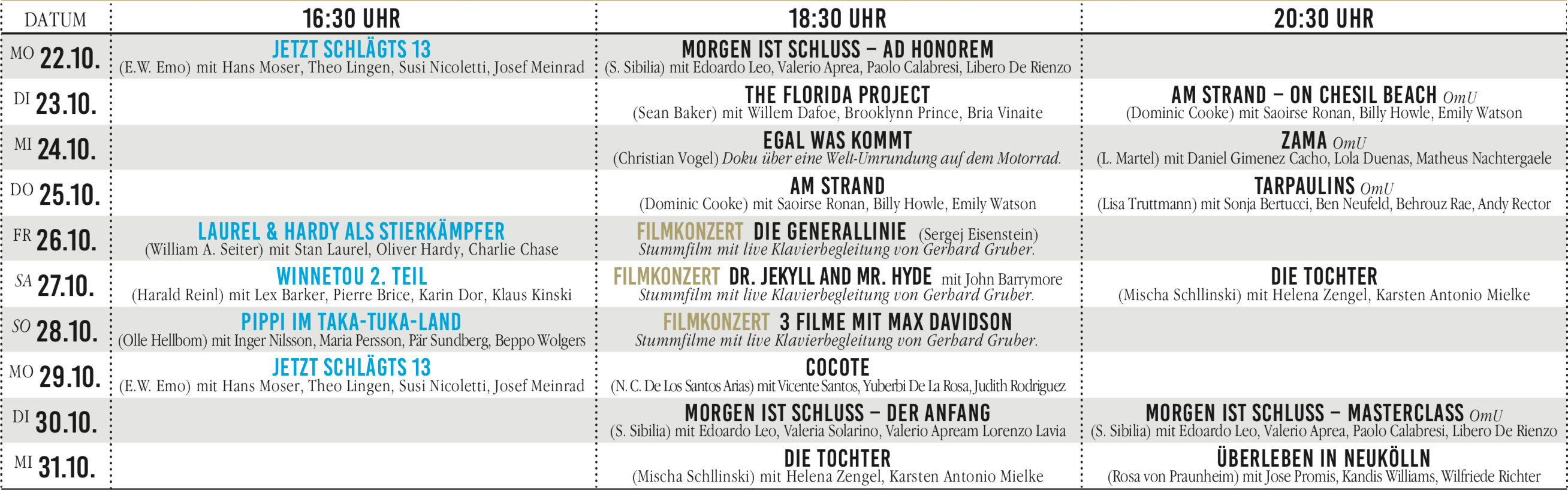 | DATUM | 16:30 UHR | 18:30 UHR | 20:30 UHR |
|---|---|---|---|
| MO 22.10. | JETZT SCHLÄGTS 13 (E.W. Emo) mit Hans Moser, Theo Lingen, Susi Nicoletti, Josef Meinrad | MORGEN IST SCHLUSS – AD HONOREM (S. Sibilia) mit Edoardo Leo, Valerio Aprea, Paolo Calabresi, Libero De Rienzo | |
| DI 23.10. | | THE FLORIDA PROJECT (Sean Baker) mit Willem Dafoe, Brooklynn Prince, Bria Vinaite | AM STRAND – ON CHESIL BEACH OmU (Dominic Cooke) mit Saoirse Ronan, Billy Howle, Emily Watson |
| MI 24.10. | | EGAL WAS KOMMT (Christian Vogel) Doku über eine Welt-Umrundung auf dem Motorrad. | ZAMA OmU (L. Martel) mit Daniel Gimenez Cacho, Lola Duenas, Matheus Nachtergaele |
| DO 25.10. | | AM STRAND (Dominic Cooke) mit Saoirse Ronan, Billy Howle, Emily Watson | TARPAULINS OmU (Lisa Truttmann) mit Sonja Bertucci, Ben Neufeld, Behrouz Rae, Andy Rector |
| FR 26.10. | LAUREL & HARDY ALS STIERKÄMPFER (William A. Seiter) mit Stan Laurel, Oliver Hardy, Charlie Chase | FILMKONZERT DIE GENERALLINIE (Sergej Eisenstein) Stummfilm mit live Klavierbegleitung von Gerhard Gruber. | |
| SA 27.10. | WINNETOU 2. TEIL (Harald Reinl) mit Lex Barker, Pierre Brice, Karin Dor, Klaus Kinski | FILMKONZERT DR. JEKYLL AND MR. HYDE mit John Barrymore Stummfilm mit live Klavierbegleitung von Gerhard Gruber. | DIE TOCHTER (Mischa Schllinski) mit Helena Zengel, Karsten Antonio Mielke |
| SO 28.10. | PIPPI IM TAKA-TUKA-LAND (Olle Hellbom) mit Inger Nilsson, Maria Persson, Pär Sundberg, Beppo Wolgers | FILMKONZERT 3 FILME MIT MAX DAVIDSON Stummfilme mit live Klavierbegleitung von Gerhard Gruber. | |
| MO 29.10. | JETZT SCHLÄGTS 13 (E.W. Emo) mit Hans Moser, Theo Lingen, Susi Nicoletti, Josef Meinrad | COCOTE (N. C. De Los Santos Arias) mit Vicente Santos, Yuberbi De La Rosa, Judith Rodriguez | |
| DI 30.10. | | MORGEN IST SCHLUSS – DER ANFANG (S. Sibilia) mit Edoardo Leo, Valeria Solarino, Valerio Apream Lorenzo Lavia | MORGEN IST SCHLUSS – MASTERCLASS OmU (S. Sibilia) mit Edoardo Leo, Valerio Aprea, Paolo Calabresi, Libero De Rienzo |
| MI 31.10. | | DIE TOCHTER (Mischa Schllinski) mit Helena Zengel, Karsten Antonio Mielke | ÜBERLEBEN IN NEUKÖLLN (Rosa von Praunheim) mit Jose Promis, Kandis Williams, Wilfriede Richter |